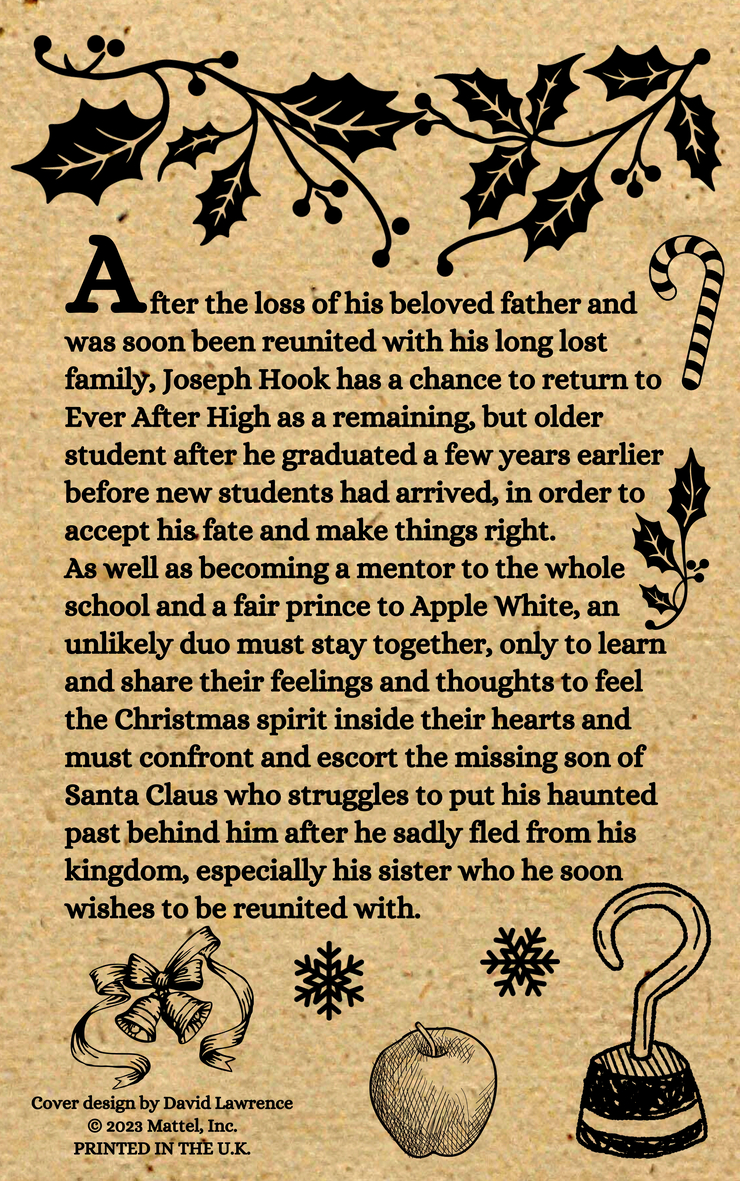 After the loss of his beloved father and was soon been reunited with his long lost family, Joseph Hook has a chance to return to Ever After High as a remaining, but older student after he graduated a few years earlier before new students had arrived, in order to accept his fate and make things right.
As well as becoming a mentor to the whole school and a fair prince to Apple White, an unlikely duo must stay together, only to learn and share their feelings and thoughts to feel the Christmas spirit inside their hearts and must confront and escort the missing son of Santa Claus who struggles to put his haunted past behind him after he sadly fled from his kingdom, especially his sister who he soon wishes to be reunited with.

Cover design by David Lawrence
© 2023 Mattel, Inc.
PRINTED IN THE U.K.